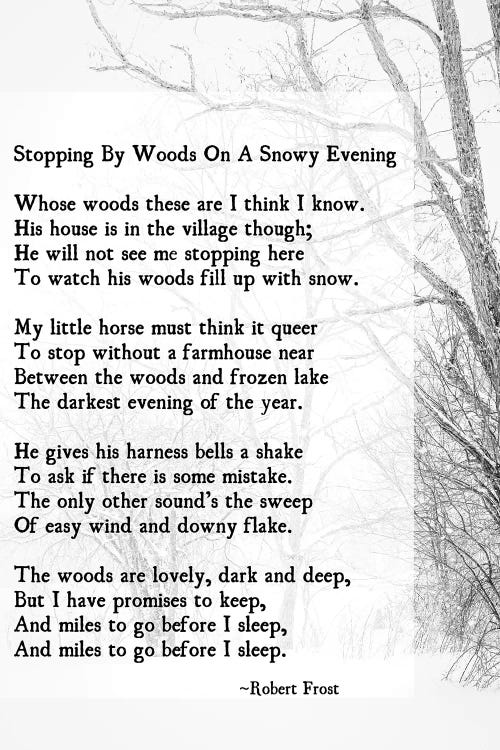 Stopping By Woods On A Snowy Evening

Whose woods these are I think I know.
His house is in the village though;
He will not see me stopping here
To watch his woods fill up with snow.

My little horse must think it queer
To stop without a farmhouse near
Between the woods and frozen lake
The darkest evening of the year.

He gives his harness bells a shake
To ask if there is some mistake.
The only other sound's the sweep
Of easy wind and downy flake.

The woods are lovely, dark and deep,
But I have promises to keep,
And miles to go before I sleep,
And miles to go before I sleep.

~Robert Frost